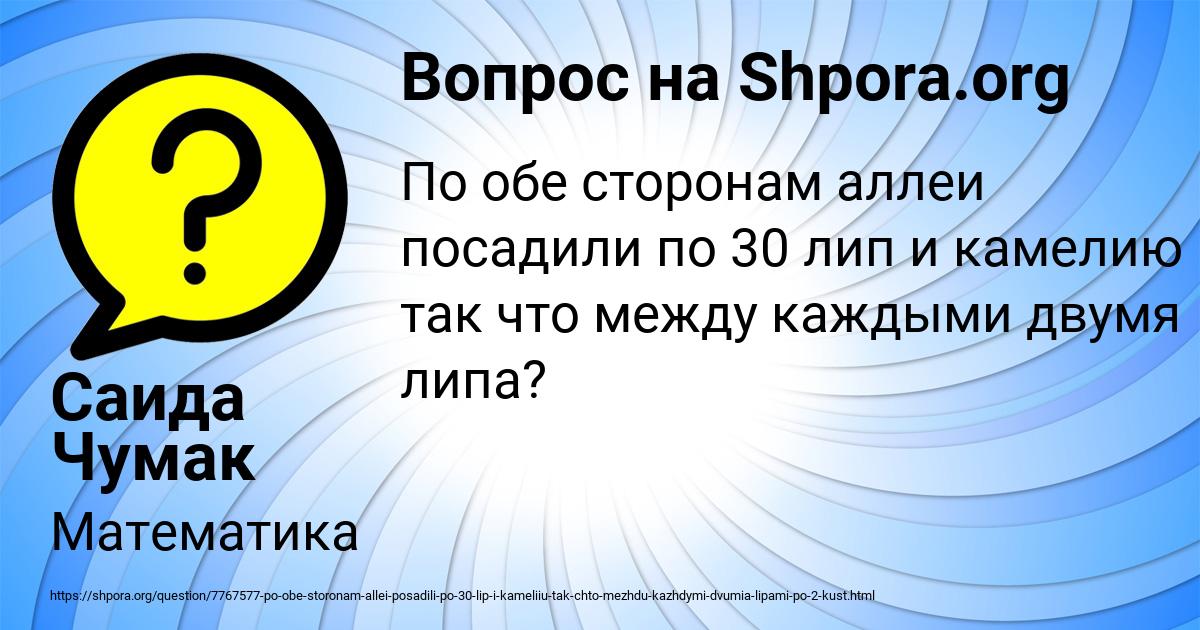 Вопрос на Shpora.org

По обе сторонам аллеи посадили по 30 лип и камелию так что между каждыми двумя липа?

Саида Чумак

Математика

https://shpora.org/question/7767577-po-obe-storonam-allei-posadili-po-30-lip-i-kameliiu-tak-chto-mezhdu-kazhdymi-dvumia-lipami-po-2-kust.html